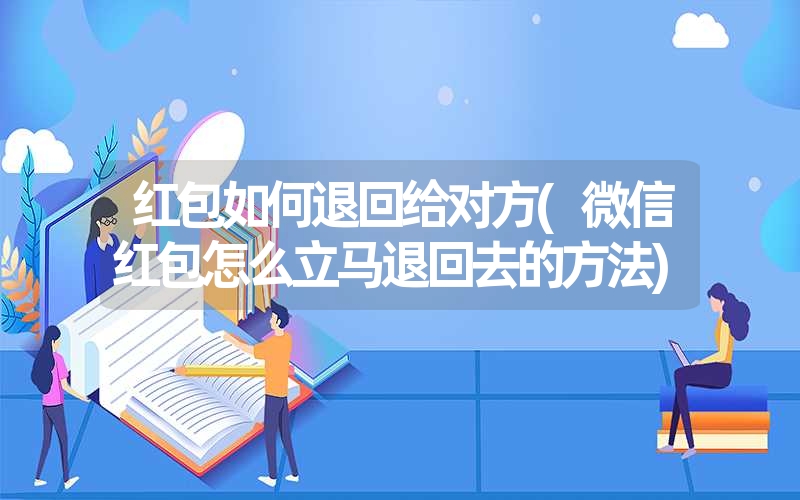 红包如何退回给对方(微信红包怎么立马退回去的方法)